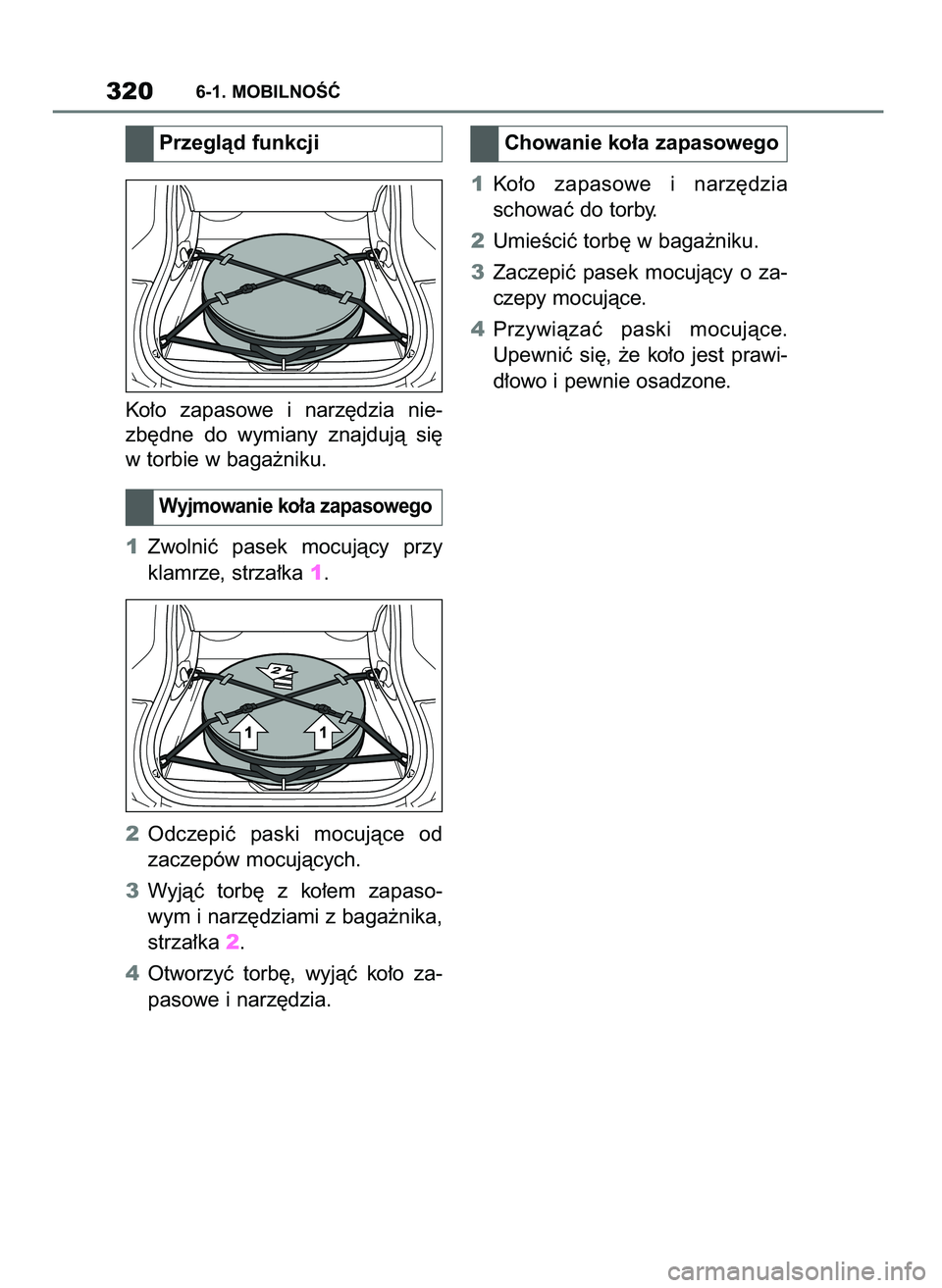 320 6-1. MOBILNOŚĆ

Przegląd funkcji

Koło zapasowe i narzędzia niezbędne do wymiany znajdują się w torbie w bagażniku.

Wyjmowanie koła zapasowego

1 Zwolnić pasek mocujący przy klamrze, strzałka 1.

2

1 1

2 Odczepić paski mocujące od zaczepów mocujących.

3 Wyjąć torbę z kołem zapasowym i narzędziami z bagażnika, strzałka 2.

4 Otworzyć torbę, wyjąć koło zapasowe i narzędzia.

Chowanie koła zapasowego

1 Koło zapasowe i narzędzia schować do torby.

2 Umieścić torbę w bagażniku.

3 Zaczepić pasek mocujący o zaczepy mocujące.

4 Przywiązać paski mocujące. Upewnić się, że koło jest prawidłowo i pewnie osadzone.

carmanualsonline.info